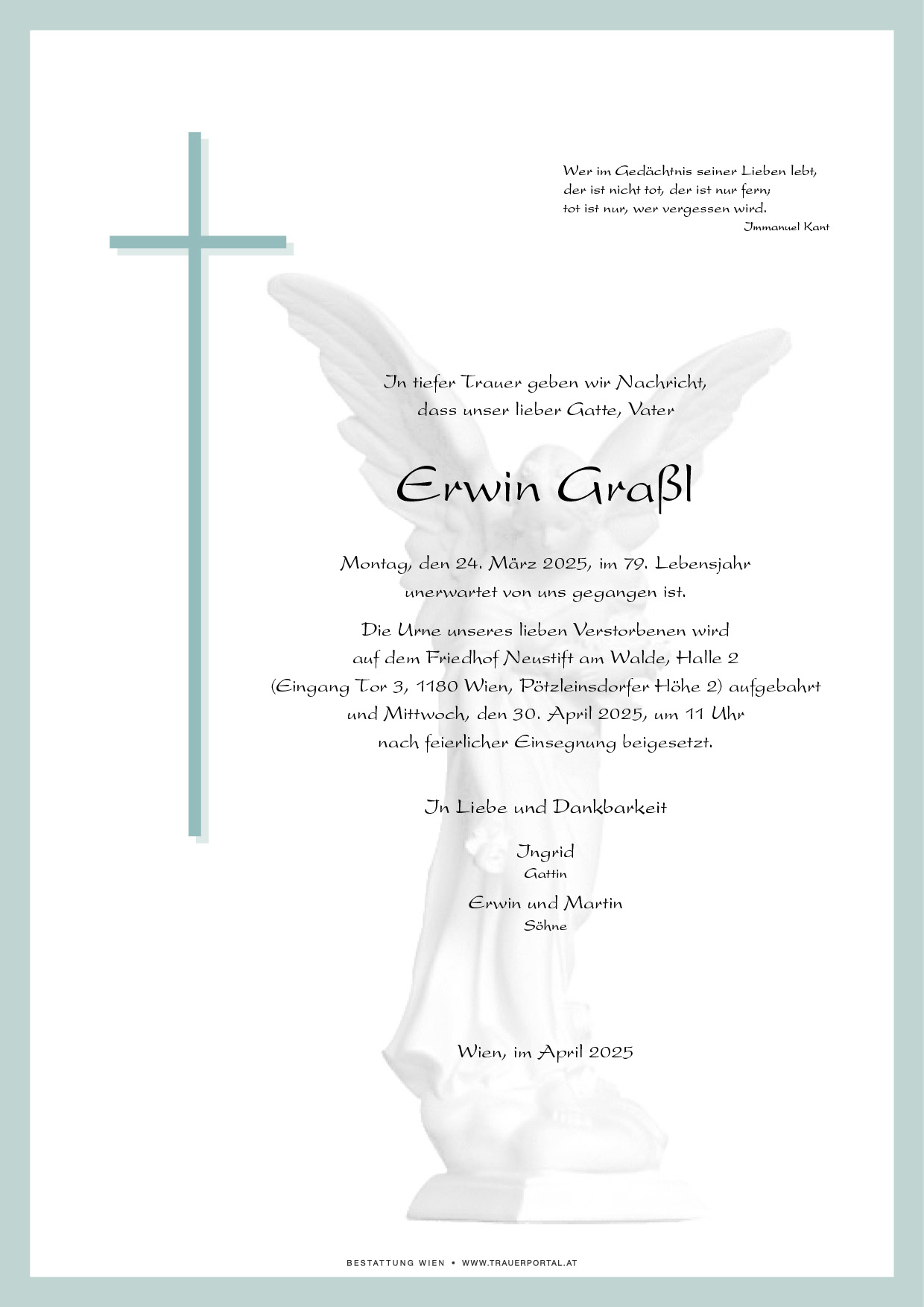 Wer im Gedächtnis seiner Lieben lebt,
der ist nicht tot, der ist nur fern;
tot ist nur, wer vergessen wird.
Immanuel Kant

In tiefer Trauer geben wir Nachricht,
dass unser lieber Gatte, Vater

Erwin Graßl

Montag, den 24. März 2025, im 79. Lebensjahr
unerwartet von uns gegangen ist.

Die Urne unseres lieben Verstorbenen wird
auf dem Friedhof Neustift am Walde, Halle 2
(Eingang Tor 3, 1180 Wien, Pötzleinsdorfer Höhe 2) aufgebahrt
und Mittwoch, den 30. April 2025, um 11 Uhr
nach feierlicher Einsegnung beigesetzt.

In Liebe und Dankbarkeit

Ingrid
Gattin

Erwin und Martin
Söhne

Wien, im April 2025

BESTATTUNG WIEN • WWW.TRAUERPORTAL.AT